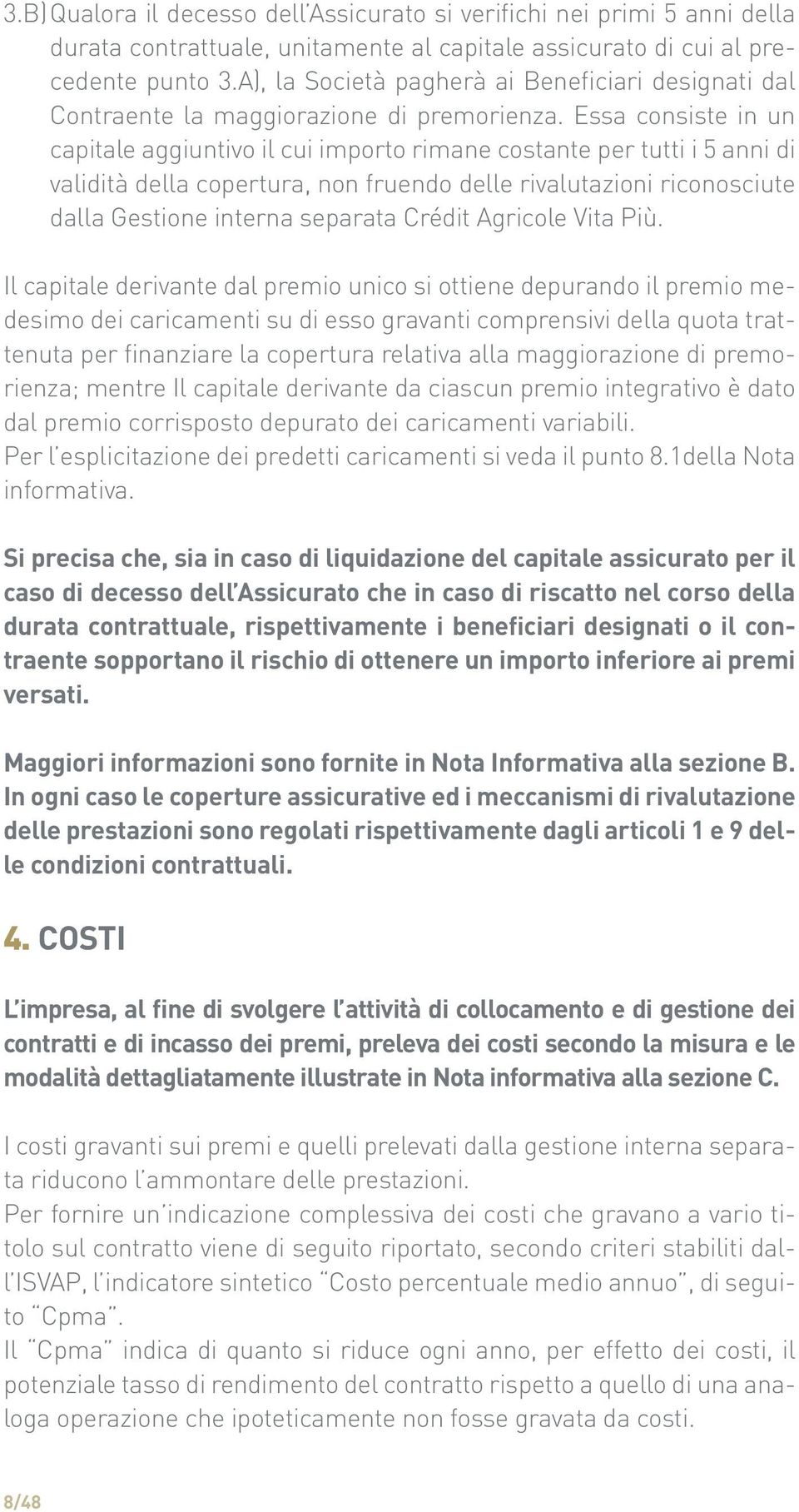 3.B) Qualora il decesso dell'Assicurato si verifichi nei primi 5 anni della durata contrattuale, unitamente al capitale assicurato di cui al precedente punto 3.A), la Società pagherà ai Beneficiari designati dal Contraente la maggiorazione di premorienza. Essa consiste in un capitale aggiuntivo il cui importo rimane costante per tutti i 5 anni di validità della copertura, non fruendo delle rivalutazioni riconosciute dalla Gestione interna separata Crédit Agricole Vita Più.

Il capitale derivante dal premio unico si ottiene depurando il premio medesimo dei caricamenti su di esso gravanti comprensivi della quota trattenuta per finanziare la copertura relativa alla maggiorazione di premorienza; mentre Il capitale derivante da ciascun premio integrativo è dato dal premio corrisposto depurato dei caricamenti variabili.
Per l'esplicitazione dei predetti caricamenti si veda il punto 8.1della Nota informativa.

Si precisa che, sia in caso di liquidazione del capitale assicurato per il caso di decesso dell'Assicurato che in caso di riscatto nel corso della durata contrattuale, rispettivamente i beneficiari designati o il contraente sopportano il rischio di ottenere un importo inferiore ai premi versati.

Maggiori informazioni sono fornite in Nota Informativa alla sezione B. In ogni caso le coperture assicurative ed i meccanismi di rivalutazione delle prestazioni sono regolati rispettivamente dagli articoli 1 e 9 delle condizioni contrattuali.

4. COSTI

L'impresa, al fine di svolgere l'attività di collocamento e di gestione dei contratti e di incasso dei premi, preleva dei costi secondo la misura e le modalità dettagliatamente illustrate in Nota informativa alla sezione C.

I costi gravanti sui premi e quelli prelevati dalla gestione interna separata riducono l'ammontare delle prestazioni.
Per fornire un'indicazione complessiva dei costi che gravano a vario titolo sul contratto viene di seguito riportato, secondo criteri stabiliti dall'ISVAP, l'indicatore sintetico "Costo percentuale medio annuo", di seguito "Cpma".
Il "Cpma" indica di quanto si riduce ogni anno, per effetto dei costi, il potenziale tasso di rendimento del contratto rispetto a quello di una analoga operazione che ipoteticamente non fosse gravata da costi.

8/48